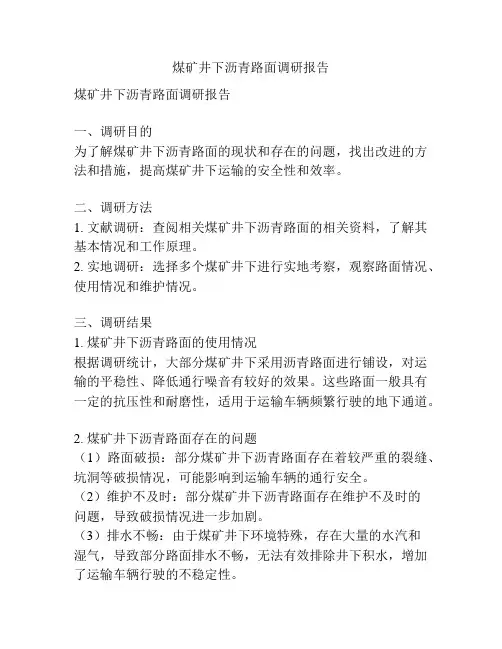 煤矿井下沥青路面调研报告

煤矿井下沥青路面调研报告

一、调研目的
为了解煤矿井下沥青路面的现状和存在的问题，找出改进的方法和措施，提高煤矿井下运输的安全性和效率。

二、调研方法
1. 文献调研：查阅相关煤矿井下沥青路面的相关资料，了解其基本情况和工作原理。
2. 实地调研：选择多个煤矿井下进行实地考察，观察路面情况、使用情况和维护情况。

三、调研结果
1. 煤矿井下沥青路面的使用情况
根据调研统计，大部分煤矿井下采用沥青路面进行铺设，对运输的平稳性、降低通行噪音有较好的效果。这些路面一般具有一定的抗压性和耐磨性，适用于运输车辆频繁行驶的地下通道。

2. 煤矿井下沥青路面存在的问题
（1）路面破损：部分煤矿井下沥青路面存在着较严重的裂缝、坑洞等破损情况，可能影响到运输车辆的通行安全。
（2）维护不及时：部分煤矿井下沥青路面存在维护不及时的问题，导致破损情况进一步加剧。
（3）排水不畅：由于煤矿井下环境特殊，存在大量的水汽和湿气，导致部分路面排水不畅，无法有效排除井下积水，增加了运输车辆行驶的不稳定性。